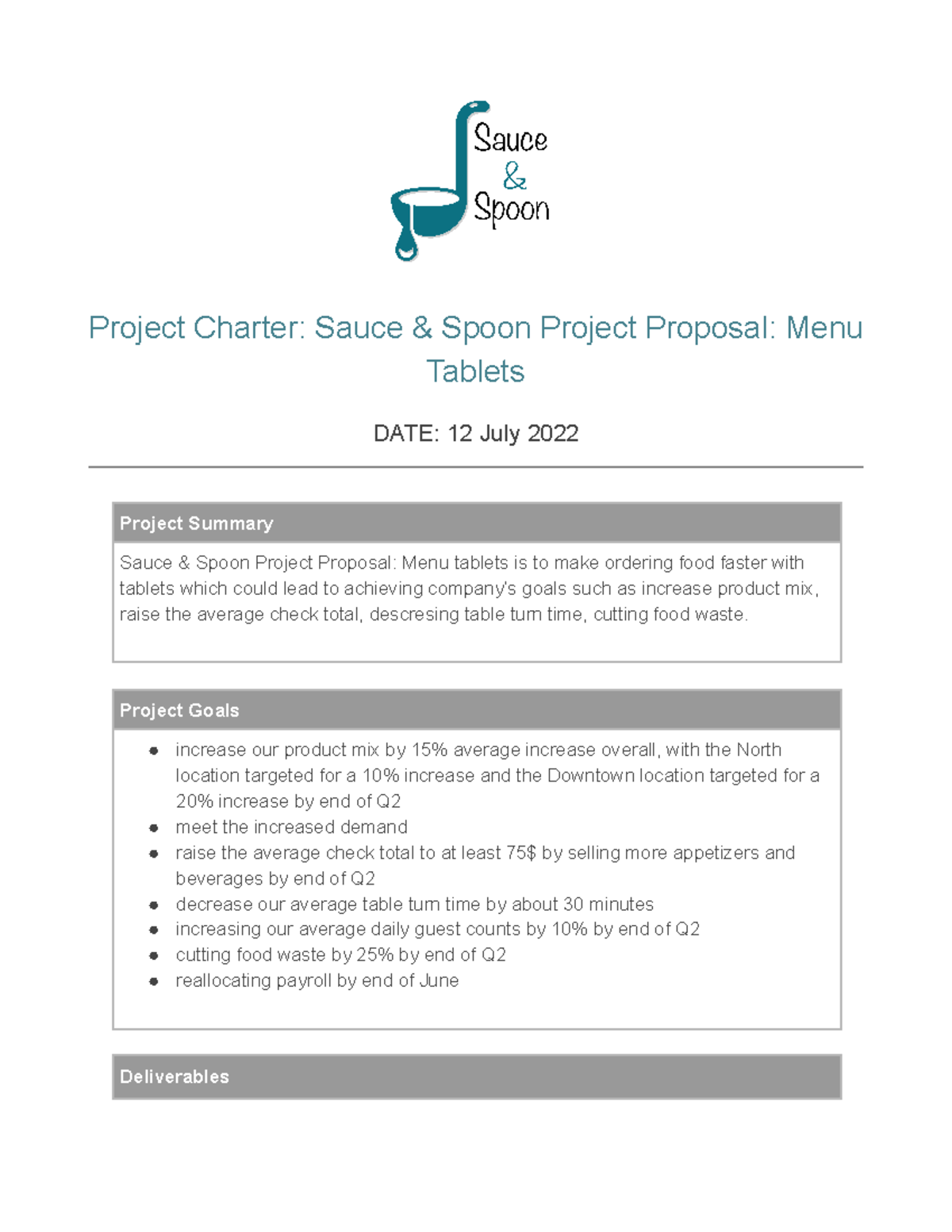 Sauce
&
Spoon

Project Charter: Sauce & Spoon Project Proposal: Menu Tablets

DATE: 12 July 2022

Project Summary

Sauce & Spoon Project Proposal: Menu tablets is to make ordering food faster with tablets which could lead to achieving company's goals such as increase product mix, raise the average check total, descresing table turn time, cutting food waste.

Project Goals

• increase our product mix by 15% average increase overall, with the North location targeted for a 10% increase and the Downtown location targeted for a 20% increase by end of Q2
• meet the increased demand
• raise the average check total to at least 75$ by selling more appetizers and beverages by end of Q2
• decrease our average table turn time by about 30 minutes
• increasing our average daily guest counts by 10% by end of Q2
• cutting food waste by 25% by end of Q2
• reallocating payroll by end of June

Deliverables